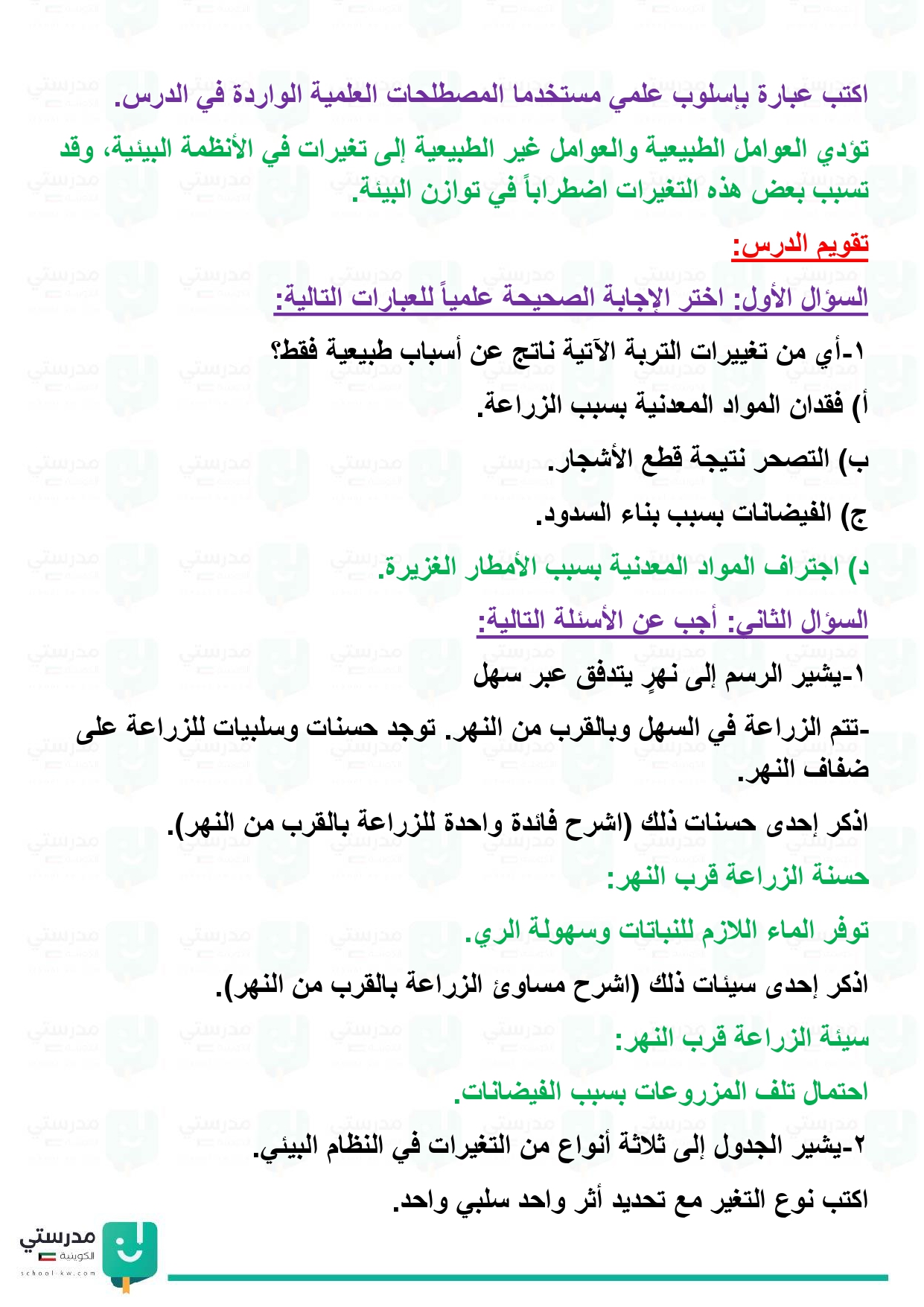 اكتب عبارة بإسلوب علمي مستخدما المصطلحات العلمية الواردة في الدرس.

تؤدي العوامل الطبيعية والعوامل غير الطبيعية إلى تغيرات في الأنظمة البيئية، وقد تسبب بعض هذه التغيرات اضطراباً في توازن البيئة.

تقويم الدرس:

السؤال الأول: اختر الإجابة الصحيحة علمياً للعبارات التالية:

١-أي من تغييرات التربة الآتية ناتج عن أسباب طبيعية فقط؟

أ) فقدان المواد المعدنية بسبب الزراعة.

ب) التصحر نتيجة قطع الأشجار.

ج) الفيضانات بسبب بناء السدود.

د) اجتراف المواد المعدنية بسبب الأمطار الغزيرة.

السؤال الثاني: أجب عن الأسئلة التالية:

١-يشير الرسم إلى نهرٍ يتدفق عبر سهل

-تتم الزراعة في السهل وبالقرب من النهر. توجد حسنات وسلبيات للزراعة على ضفاف النهر.

اذكر إحدى حسنات ذلك (اشرح فائدة واحدة للزراعة بالقرب من النهر).

حسنة الزراعة قرب النهر:

توفر الماء اللازم للنباتات وسهولة الري.

اذكر إحدى سيئات ذلك (اشرح مساوئ الزراعة بالقرب من النهر).

سيئة الزراعة قرب النهر:

احتمال تلف المزروعات بسبب الفيضانات.

٢-يشير الجدول إلى ثلاثة أنواع من التغيرات في النظام البيئي.

اكتب نوع التغير مع تحديد أثر واحد سلبي واحد.

مدرستي الكويتية
school-kw.com